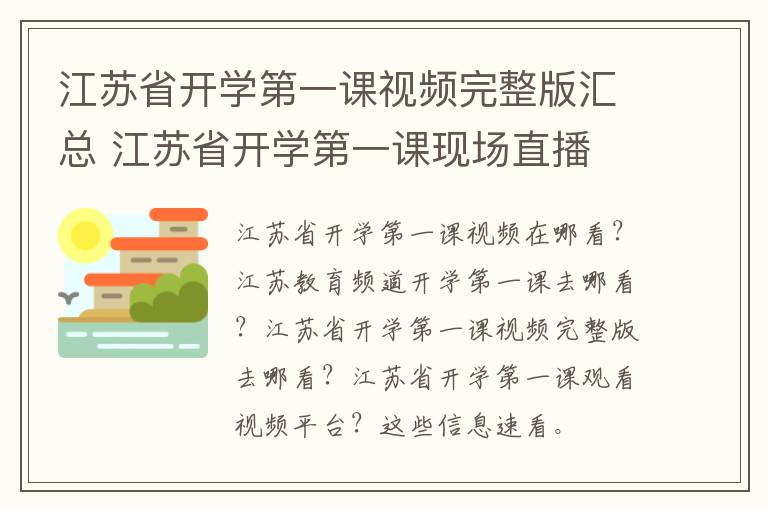 江苏省开学第一课视频完整版汇总 江苏省开学第一课现场直播

江苏省开学第一课视频在哪看？江苏教育频道开学第一课去哪看？江苏省开学第一课视频完整版去哪看？江苏省开学第一课观看视频平台？这些信息速看。